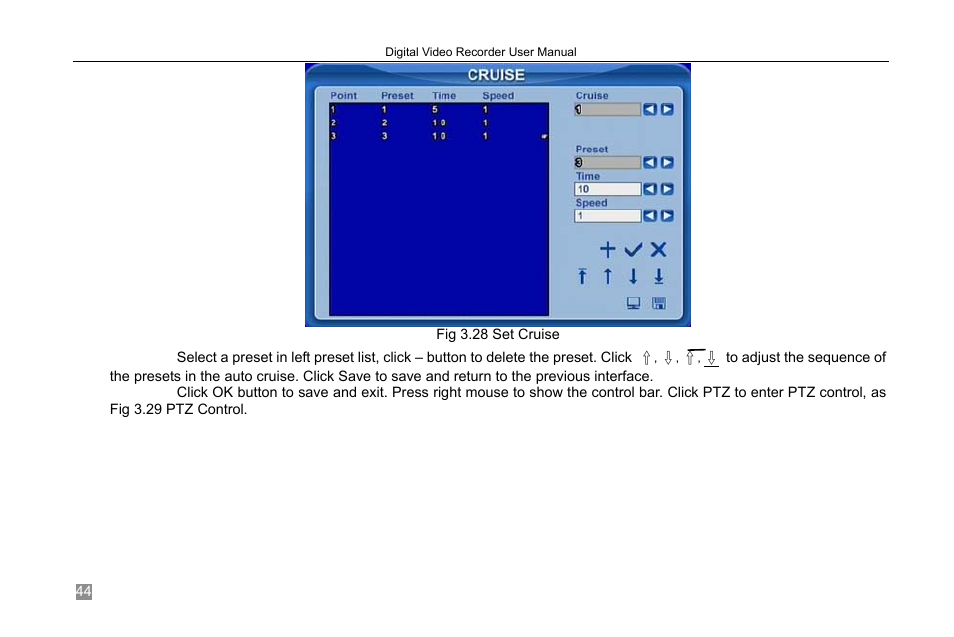 Digital Video Recorder User Manual

CRUISE

| Point | Preset | Time | Speed |
|---|---|---|---|
| 1 | 1 | 5 | 1 |
| 2 | 2 | 10 | 1 |
| 3 | 3 | 10 | 1 |

Cruise
1
Preset
3
Time
10
Speed
1

Fig 3.28 Set Cruise

Select a preset in left preset list, click – button to delete the preset. Click ⇧, ⇩, ⇧, ⇩ to adjust the sequence of the presets in the auto cruise. Click Save to save and return to the previous interface.

Click OK button to save and exit. Press right mouse to show the control bar. Click PTZ to enter PTZ control, as Fig 3.29 PTZ Control.

44